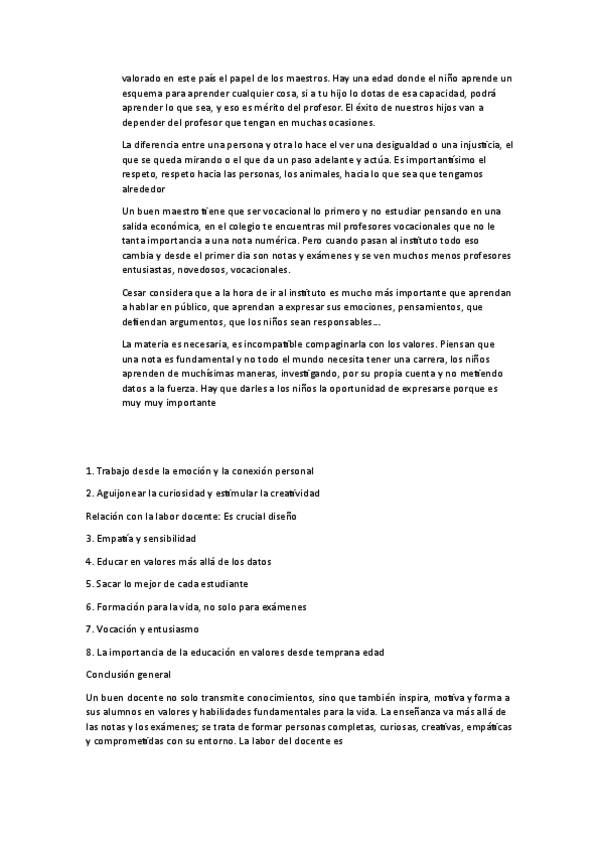 valorado en este país el papel de los maestros. Hay una edad donde el niño aprende un esquema para aprender cualquier cosa, si a tu hijo lo dotas de esa capacidad, podrá aprender lo que sea, y eso es mérito del profesor. El éxito de nuestros hijos van a depender del profesor que tengan en muchas ocasiones.

La diferencia entre una persona y otra lo hace el ver una desigualdad o una injusticia, el que se queda mirando o el que da un paso adelante y actúa. Es importantísimo el respeto, respeto hacia las personas, los animales, hacia lo que sea que tengamos alrededor

Un buen maestro tiene que ser vocacional lo primero y no estudiar pensando en una salida económica, en el colegio te encuentras mil profesores vocacionales que no le tanta importancia a una nota numérica. Pero cuando pasan al instituto todo eso cambia y desde el primer dia son notas y exámenes y se ven muchos menos profesores entusiastas, novedosos, vocacionales.

Cesar considera que a la hora de ir al instituto es mucho más importante que aprendan a hablar en público, que aprendan a expresar sus emociones, pensamientos, que defiendan argumentos, que los niños sean responsables....

La materia es necesaria, es incompatible compaginarla con los valores. Piensan que una nota es fundamental y no todo el mundo necesita tener una carrera, los niños aprenden de muchísimas maneras, investigando, por su propia cuenta y no metiendo datos a la fuerza. Hay que darles a los niños la oportunidad de expresarse porque es muy muy importante

1. Trabajo desde la emoción y la conexión personal

2. Aguijonear la curiosidad y estimular la creatividad

Relación con la labor docente: Es crucial diseño

3. Empatía y sensibilidad

4. Educar en valores más allá de los datos

5. Sacar lo mejor de cada estudiante

6. Formación para la vida, no solo para exámenes

7. Vocación y entusiasmo

8. La importancia de la educación en valores desde temprana edad

Conclusión general

Un buen docente no solo transmite conocimientos, sino que también inspira, motiva y forma a sus alumnos en valores y habilidades fundamentales para la vida. La enseñanza va más allá de las notas y los exámenes; se trata de formar personas completas, curiosas, creativas, empáticas y comprometidas con su entorno. La labor del docente es